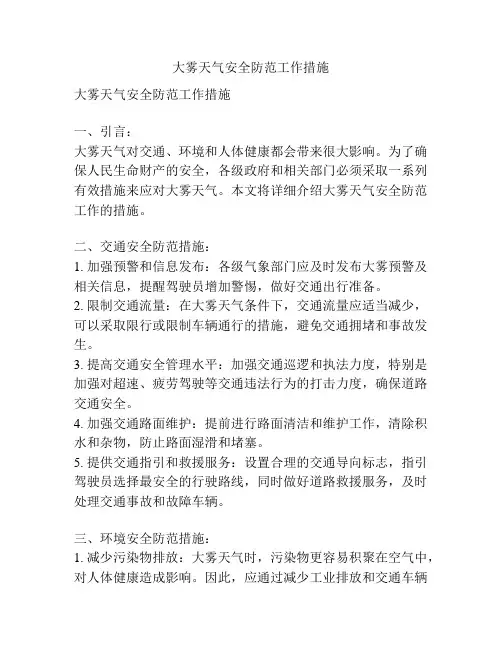 大雾天气安全防范工作措施

大雾天气安全防范工作措施

一、引言：
大雾天气对交通、环境和人体健康都会带来很大影响。为了确保人民生命财产的安全，各级政府和相关部门必须采取一系列有效措施来应对大雾天气。本文将详细介绍大雾天气安全防范工作的措施。

二、交通安全防范措施：
1. 加强预警和信息发布：各级气象部门应及时发布大雾预警及相关信息，提醒驾驶员增加警惕，做好交通出行准备。
2. 限制交通流量：在大雾天气条件下，交通流量应适当减少，可以采取限行或限制车辆通行的措施，避免交通拥堵和事故发生。
3. 提高交通安全管理水平：加强交通巡逻和执法力度，特别是加强对超速、疲劳驾驶等交通违法行为的打击力度，确保道路交通安全。
4. 加强交通路面维护：提前进行路面清洁和维护工作，清除积水和杂物，防止路面湿滑和堵塞。
5. 提供交通指引和救援服务：设置合理的交通导向标志，指引驾驶员选择最安全的行驶路线，同时做好道路救援服务，及时处理交通事故和故障车辆。

三、环境安全防范措施：
1. 减少污染物排放：大雾天气时，污染物更容易积聚在空气中，对人体健康造成影响。因此，应通过减少工业排放和交通车辆